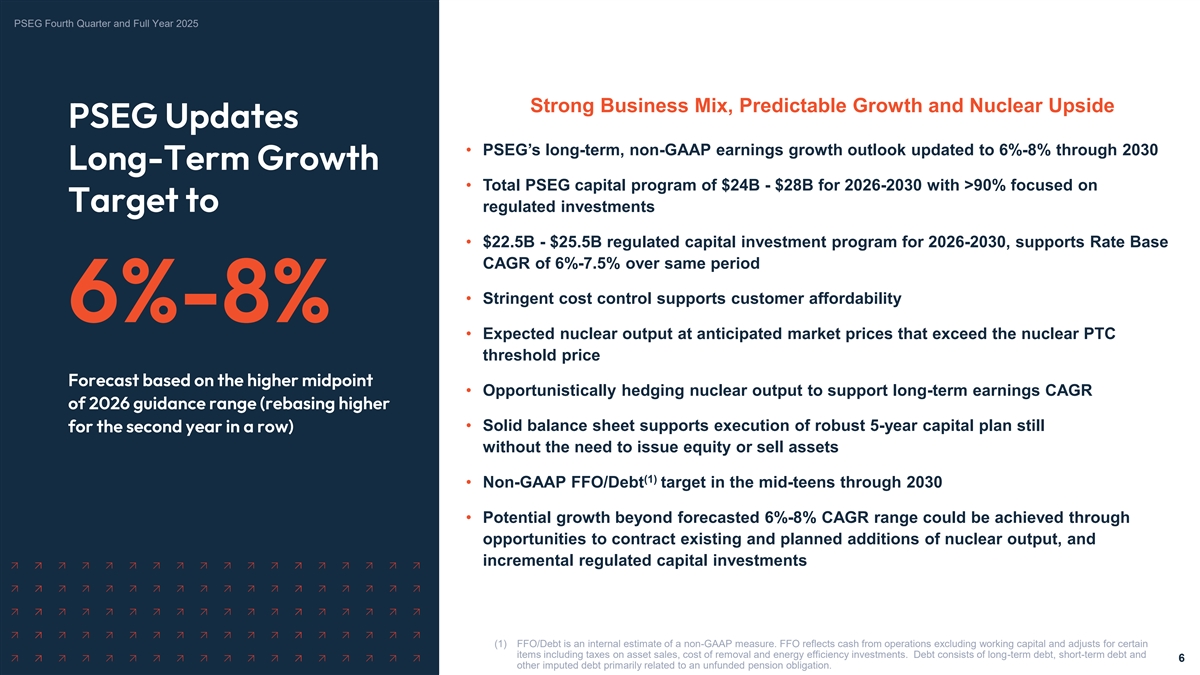 PSEG Fourth Quarter and Full Year 2025

PSEG Updates Long-Term Growth Target to

6%-8%

Forecast based on the higher midpoint of 2026 guidance range (rebasing higher for the second year in a row)

Strong Business Mix, Predictable Growth and Nuclear Upside

• PSEG's long-term, non-GAAP earnings growth outlook updated to 6%-8% through 2030

• Total PSEG capital program of \$24B - \$28B for 2026-2030 with >90% focused on regulated investments

• \$22.5B - \$25.5B regulated capital investment program for 2026-2030, supports Rate Base CAGR of 6%-7.5% over same period

• Stringent cost control supports customer affordability

• Expected nuclear output at anticipated market prices that exceed the nuclear PTC threshold price

• Opportunistically hedging nuclear output to support long-term earnings CAGR

• Solid balance sheet supports execution of robust 5-year capital plan still without the need to issue equity or sell assets

• Non-GAAP FFO/Debt$^{(1)}$ target in the mid-teens through 2030

• Potential growth beyond forecasted 6%-8% CAGR range could be achieved through opportunities to contract existing and planned additions of nuclear output, and incremental regulated capital investments

(1) FFO/Debt is an internal estimate of a non-GAAP measure. FFO reflects cash from operations excluding working capital and adjusts for certain items including taxes on asset sales, cost of removal and energy efficiency investments. Debt consists of long-term debt, short-term debt and other imputed debt primarily related to an unfunded pension obligation.

6